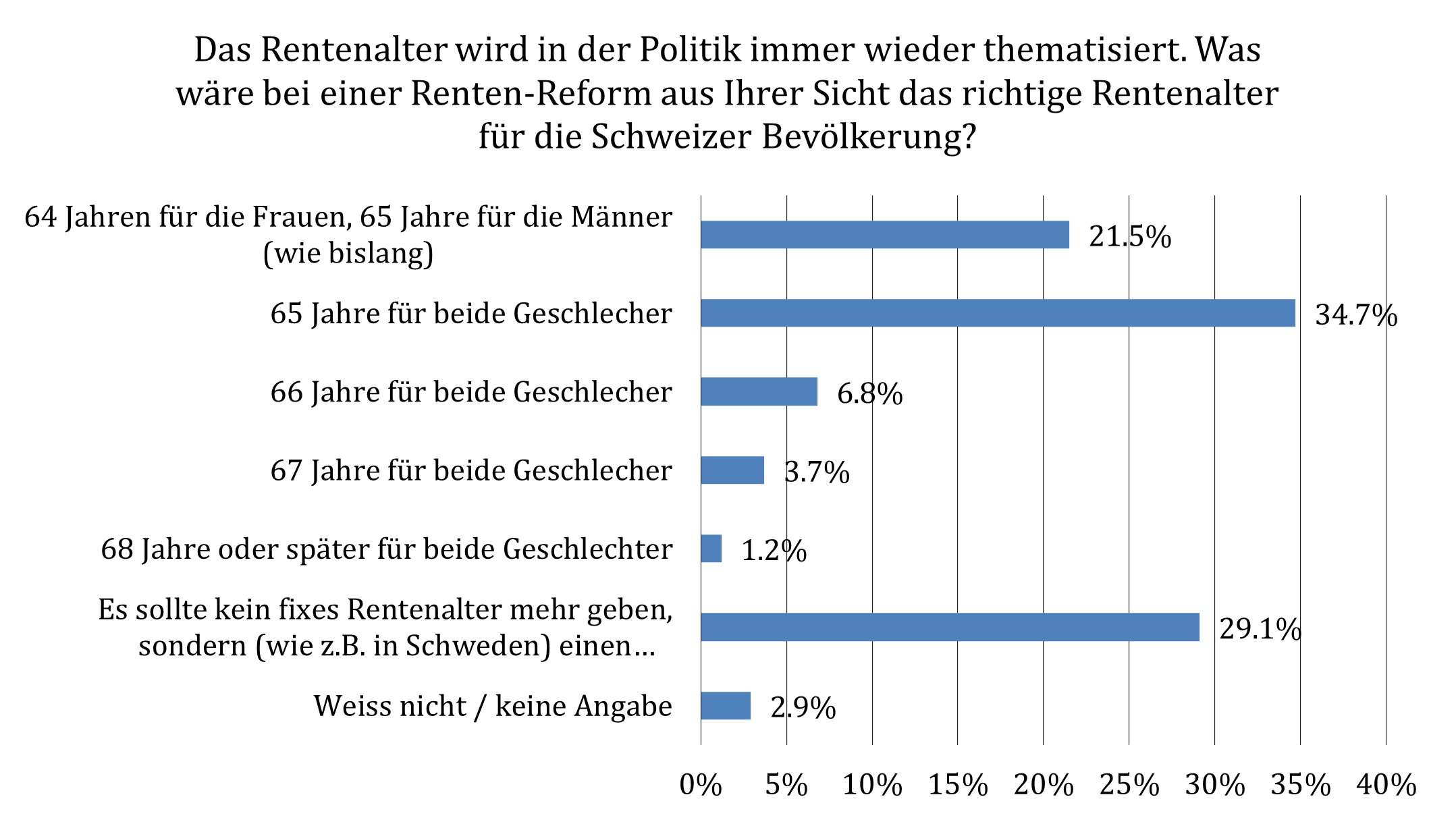 Das Rentenalter wird in der Politik immer wieder thematisiert. Was wäre bei einer Renten-Reform aus Ihrer Sicht das richtige Rentenalter für die Schweizer Bevölkerung?

64 Jahren für die Frauen, 65 Jahre für die Männer (wie bislang)
21.5%

65 Jahre für beide Geschlecher
34.7%

66 Jahre für beide Geschlecher
6.8%

67 Jahre für beide Geschlecher
3.7%

68 Jahre oder später für beide Geschlechter
1.2%

Es sollte kein fixes Rentenalter mehr geben, sondern (wie z.B. in Schweden) einen…
29.1%

Weiss nicht / keine Angabe
2.9%

0% 5% 10% 15% 20% 25% 30% 35% 40%